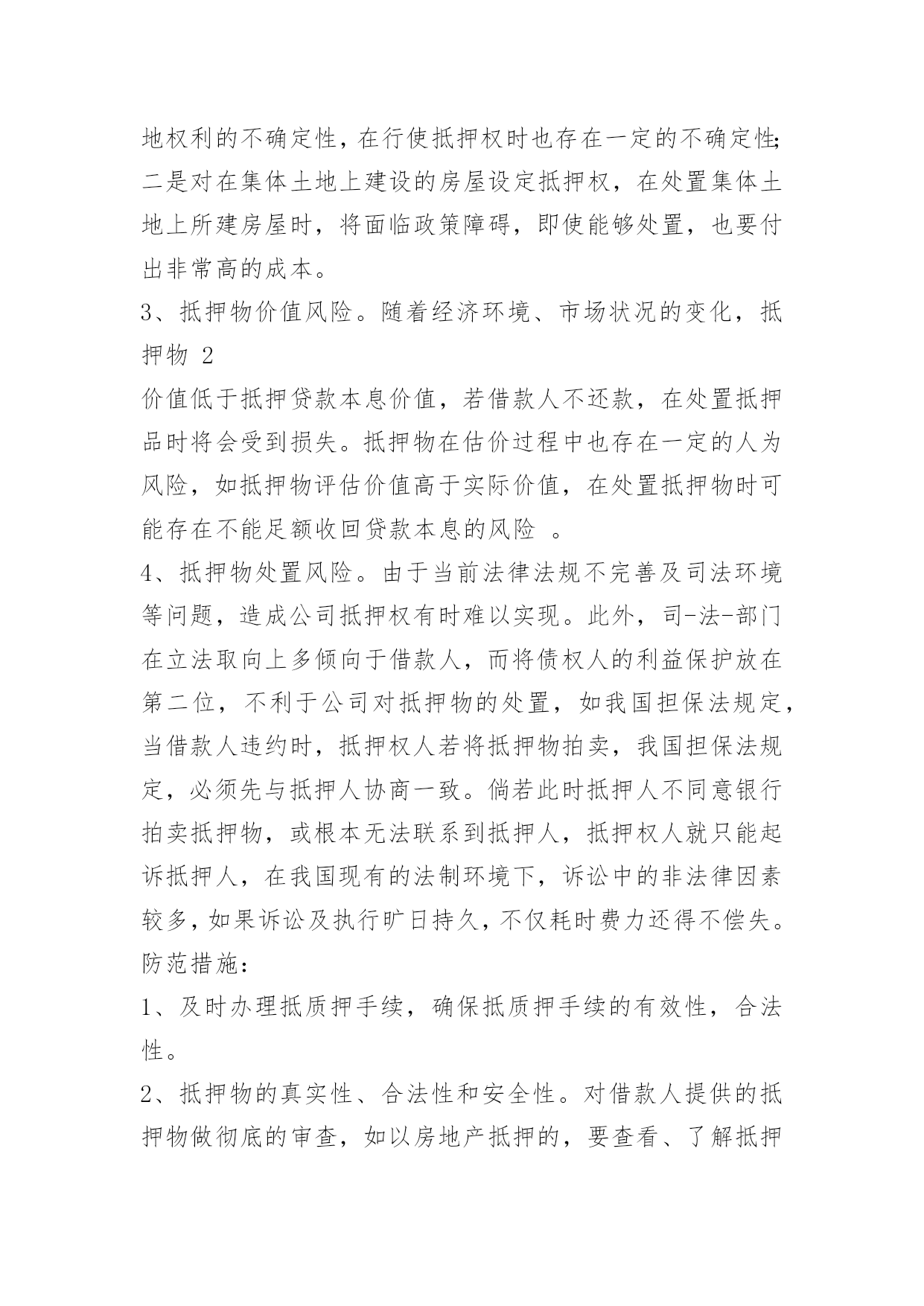 地权利的不确定性，在行使抵押权时也存在一定的不确定性；二是对在集体土地上建设的房屋设定抵押权，在处置集体土地上所建房屋时，将面临政策障碍，即使能够处置，也要付出非常高的成本。

3、抵押物价值风险。随着经济环境、市场状况的变化，抵押物 2

价值低于抵押贷款本息价值，若借款人不还款，在处置抵押品时将会受到损失。抵押物在估价过程中也存在一定的人为风险，如抵押物评估价值高于实际价值，在处置抵押物时可能存在不能足额收回贷款本息的风险 。

4、抵押物处置风险。由于当前法律法规不完善及司法环境等问题，造成公司抵押权有时难以实现。此外，司-法-部门在立法取向上多倾向于借款人，而将债权人的利益保护放在第二位，不利于公司对抵押物的处置，如我国担保法规定，当借款人违约时，抵押权人若将抵押物拍卖，我国担保法规定，必须先与抵押人协商一致。倘若此时抵押人不同意银行拍卖抵押物，或根本无法联系到抵押人，抵押权人就只能起诉抵押人，在我国现有的法制环境下，诉讼中的非法律因素较多，如果诉讼及执行旷日持久，不仅耗时费力还得不偿失。

防范措施：

1、及时办理抵质押手续，确保抵质押手续的有效性，合法性。

2、抵押物的真实性、合法性和安全性。对借款人提供的抵押物做彻底的审查，如以房地产抵押的，要查看、了解抵押